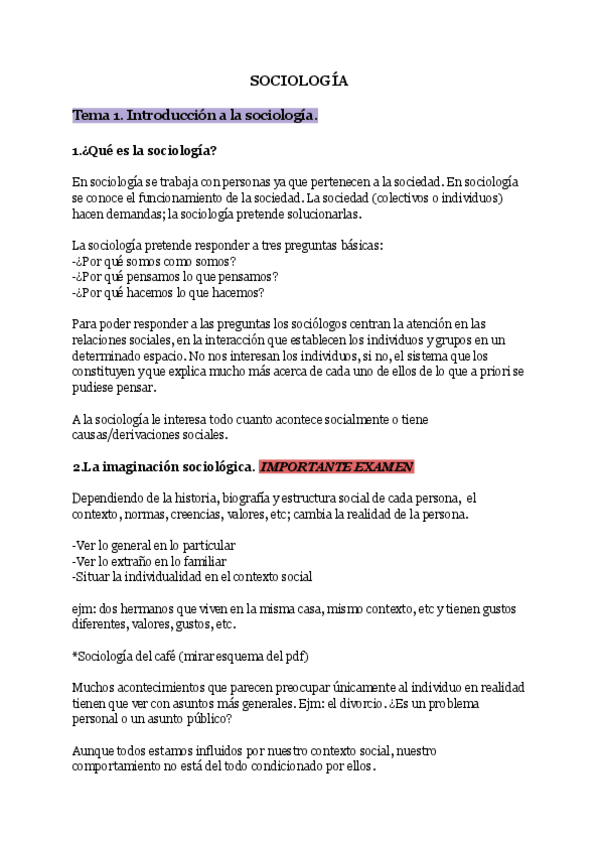 SOCIOLOGÍA

Tema 1. Introducción a la sociología.

1.¿Qué es la sociología?

En sociología se trabaja con personas ya que pertenecen a la sociedad. En sociología se conoce el funcionamiento de la sociedad. La sociedad (colectivos o individuos) hacen demandas; la sociología pretende solucionarlas.

La sociología pretende responder a tres preguntas básicas:
-¿Por qué somos como somos?
-¿Por qué pensamos lo que pensamos?
-¿Por qué hacemos lo que hacemos?

Para poder responder a las preguntas los sociólogos centran la atención en las relaciones sociales, en la interacción que establecen los individuos y grupos en un determinado espacio. No nos interesan los individuos, si no, el sistema que los constituyen y que explica mucho más acerca de cada uno de ellos de lo que a priori se pudiese pensar.

A la sociología le interesa todo cuanto acontece socialmente o tiene causas/derivaciones sociales.

2.La imaginación sociológica. IMPORTANTE EXAMEN

Dependiendo de la historia, biografía y estructura social de cada persona, el contexto, normas, creencias, valores, etc; cambia la realidad de la persona.

-Ver lo general en lo particular
-Ver lo extraño en lo familiar
-Situar la individualidad en el contexto social

ejm: dos hermanos que viven en la misma casa, mismo contexto, etc y tienen gustos diferentes, valores, gustos, etc.

*Sociología del café (mirar esquema del pdf)

Muchos acontecimientos que parecen preocupar únicamente al individuo en realidad tienen que ver con asuntos más generales. Ejm: el divorcio. ¿Es un problema personal o un asunto público?

Aunque todos estamos influidos por nuestro contexto social, nuestro comportamiento no está del todo condicionado por ellos.